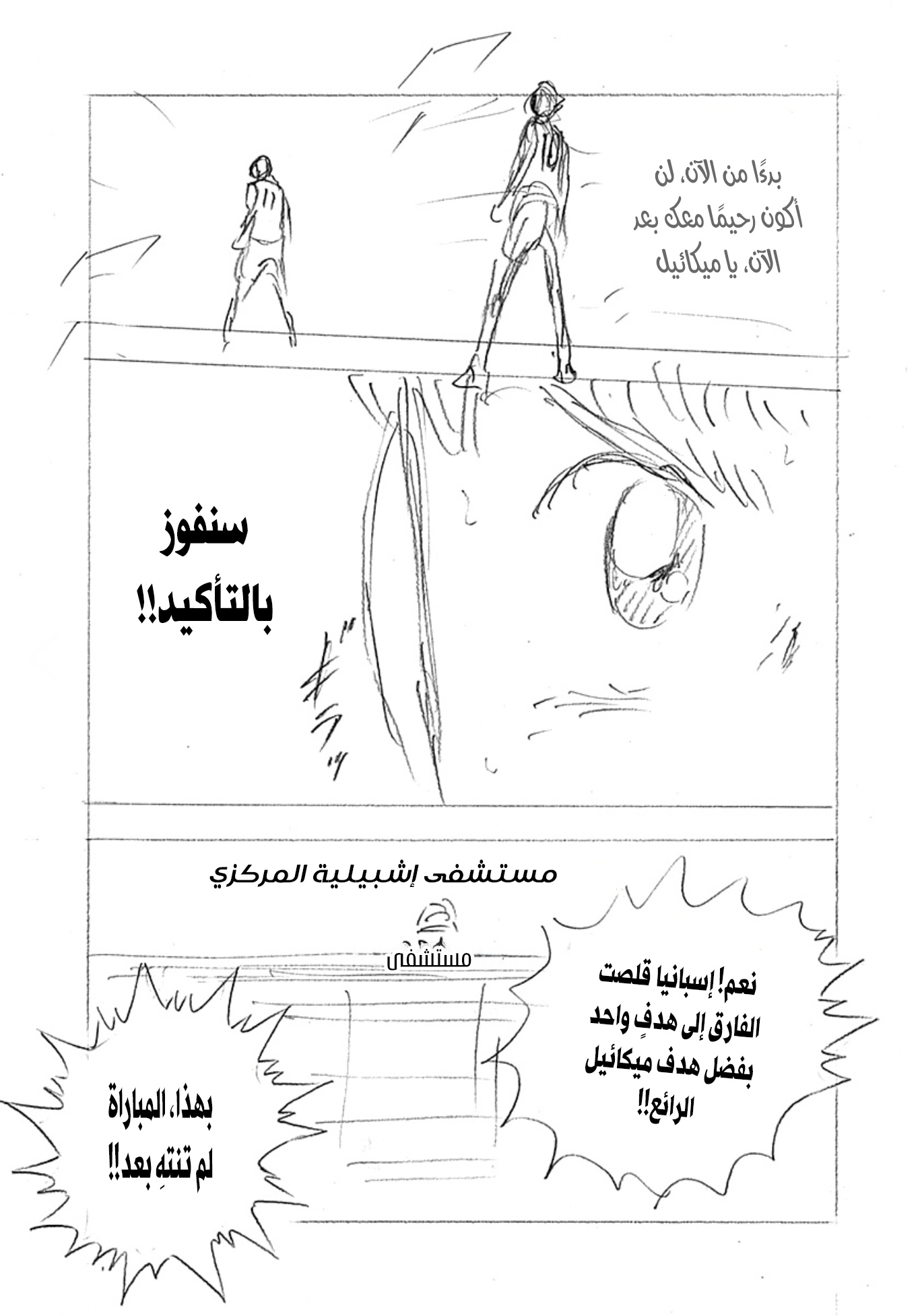 بدءًا من الآن، لن أكون رحيمًا معك بعد الآن، يا ميكائيل

سنفوز بالتأكيد!!

مستشفى إشبيلية المركزي

مستشفى

نعم! إسبانيا قلصت الفارق إلى هدفٍ واحد بفضل هدف ميكائيل الرائع!!

بهذا، المباراة لم تنتهِ بعد!!